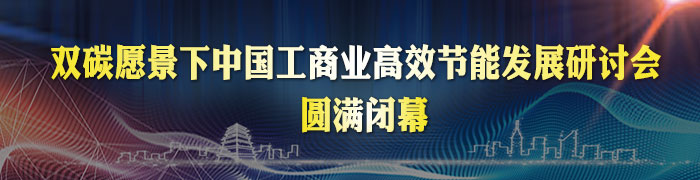 双碳愿景下中国工商业高效节能发展研讨会
圆满闭幕